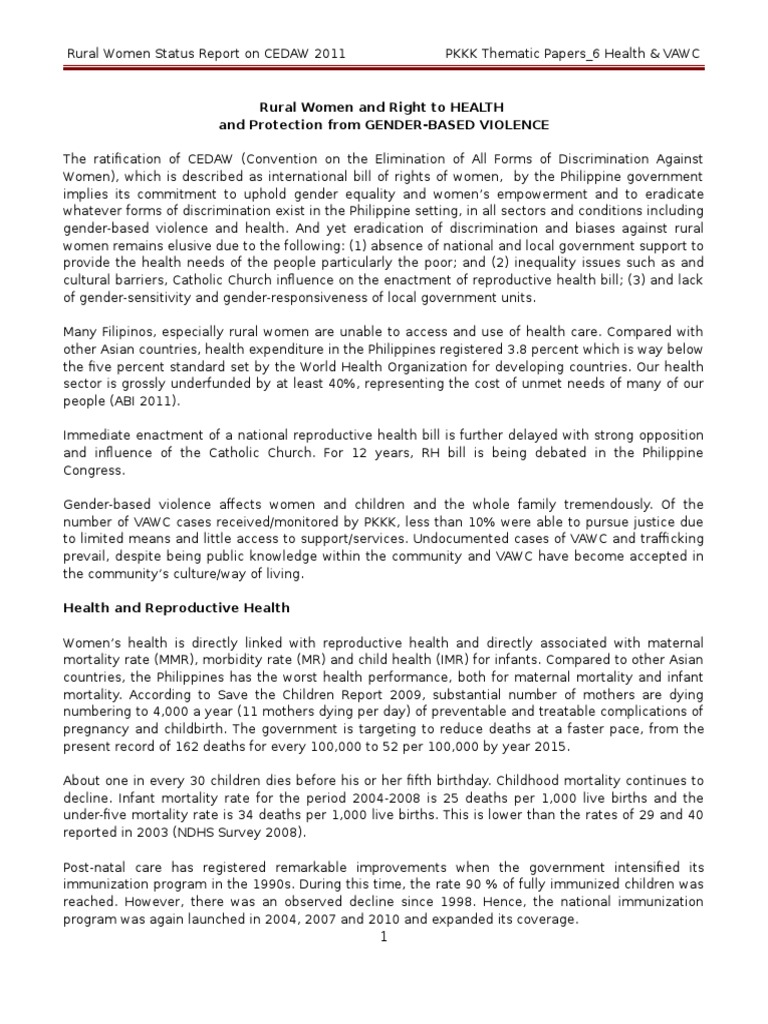 Rural Women Status Report on CEDAW 2011

PKKK Thematic Papers_6 Health & VAWC

Rural Women and Right to HEALTH
and Protection from GENDER-BASED VIOLENCE

The ratification of CEDAW (Convention on the Elimination of All Forms of Discrimination Against Women), which is described as international bill of rights of women, by the Philippine government implies its commitment to uphold gender equality and women's empowerment and to eradicate whatever forms of discrimination exist in the Philippine setting, in all sectors and conditions including gender-based violence and health. And yet eradication of discrimination and biases against rural women remains elusive due to the following: (1) absence of national and local government support to provide the health needs of the people particularly the poor; and (2) inequality issues such as and cultural barriers, Catholic Church influence on the enactment of reproductive health bill; (3) and lack of gender-sensitivity and gender-responsiveness of local government units.

Many Filipinos, especially rural women are unable to access and use of health care. Compared with other Asian countries, health expenditure in the Philippines registered 3.8 percent which is way below the five percent standard set by the World Health Organization for developing countries. Our health sector is grossly underfunded by at least 40%, representing the cost of unmet needs of many of our people (ABI 2011).

Immediate enactment of a national reproductive health bill is further delayed with strong opposition and influence of the Catholic Church. For 12 years, RH bill is being debated in the Philippine Congress.

Gender-based violence affects women and children and the whole family tremendously. Of the number of VAWC cases received/monitored by PKKK, less than 10% were able to pursue justice due to limited means and little access to support/services. Undocumented cases of VAWC and trafficking prevail, despite being public knowledge within the community and VAWC have become accepted in the community's culture/way of living.

Health and Reproductive Health

Women's health is directly linked with reproductive health and directly associated with maternal mortality rate (MMR), morbidity rate (MR) and child health (IMR) for infants. Compared to other Asian countries, the Philippines has the worst health performance, both for maternal mortality and infant mortality. According to Save the Children Report 2009, substantial number of mothers are dying numbering to 4,000 a year (11 mothers dying per day) of preventable and treatable complications of pregnancy and childbirth. The government is targeting to reduce deaths at a faster pace, from the present record of 162 deaths for every 100,000 to 52 per 100,000 by year 2015.

About one in every 30 children dies before his or her fifth birthday. Childhood mortality continues to decline. Infant mortality rate for the period 2004-2008 is 25 deaths per 1,000 live births and the under-five mortality rate is 34 deaths per 1,000 live births. This is lower than the rates of 29 and 40 reported in 2003 (NDHS Survey 2008).

Post-natal care has registered remarkable improvements when the government intensified its immunization program in the 1990s. During this time, the rate 90 % of fully immunized children was reached. However, there was an observed decline since 1998. Hence, the national immunization program was again launched in 2004, 2007 and 2010 and expanded its coverage.

1